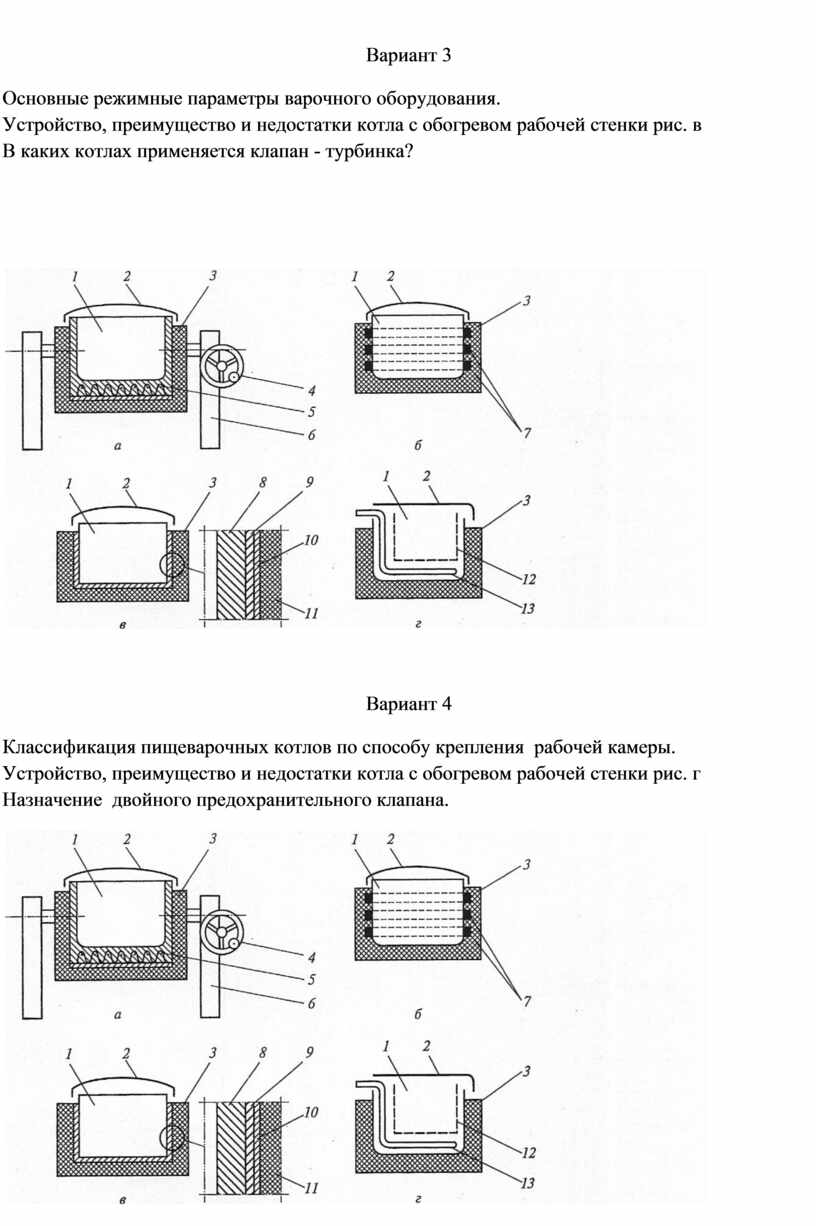 Вариант 3

Основные режимные параметры варочного оборудования.
Устройство, преимущество и недостатки котла с обогревом рабочей стенки рис. в
В каких котлах применяется клапан - турбинка?

1 2 3 4 5 6 а
1 2 3 7 б
1 2 3 8 9 10 11 в
1 2 3 12 13 г

Вариант 4

Классификация пищеварочных котлов по способу крепления рабочей камеры.
Устройство, преимущество и недостатки котла с обогревом рабочей стенки рис. г
Назначение двойного предохранительного клапана.

1 2 3 4 5 6 а
1 2 3 7 б
1 2 3 8 9 10 11 в
1 2 3 12 13 г